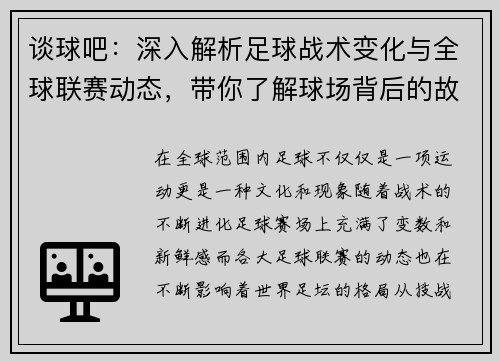 谈球吧：深入解析足球战术变化与全球联赛动态，带你了解球场背后的故

在全球范围内足球不仅仅是一项运动更是一种文化和现象随着战术的不断进化足球赛场上充满了变数和新鲜感而各大足球联赛的动态也在不断影响着世界足坛的格局从技战